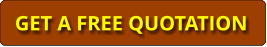 GET A FREE QUOTATION